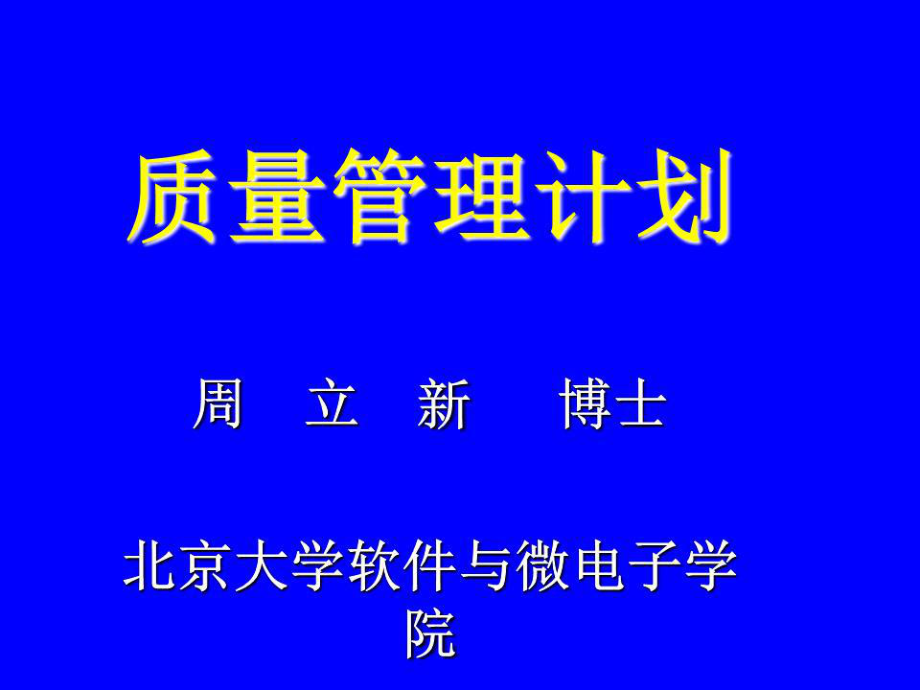 质量管理计划

周 立 新 博士

北京大学软件与微电子学院